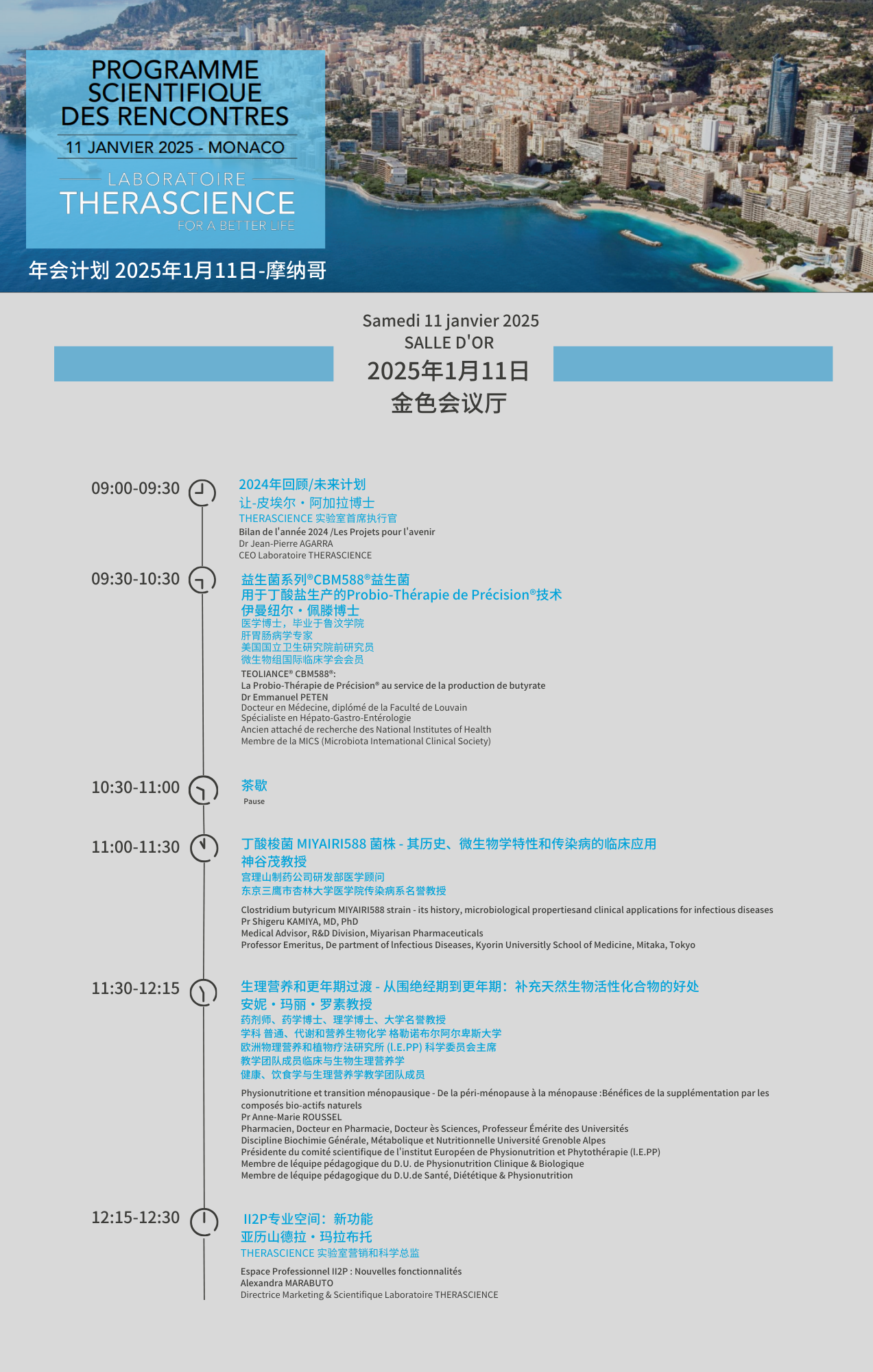 PROGRAMME SCIENTIFIQUE DES RENCONTRES

11 JANVIER 2025 - MONACO

LABORATOIRE
THERASCIENCE
FOR A BETTER LIFE

年会计划 2025年1月11日-摩纳哥

Samedi 11 janvier 2025
SALLE D'OR
2025年1月11日
金色会议厅

09:00-09:30

2024年回顾/未来计划
让-皮埃尔・阿加拉博士
THERASCIENCE 实验室首席执行官
Bilan de l'année 2024 /Les Projets pour l'avenir
Dr Jean-Pierre AGARRA
CEO Laboratoire THERASCIENCE

09:30-10:30

益生菌系列®CBM588®益生菌
用于丁酸盐生产的Probio-Thérapie de Précision®技术
伊曼纽尔・佩滕博士
医学博士，毕业于鲁汶学院
肝胃肠病学专家
美国国立卫生研究院前研究员
微生物组国际临床学会会员
TEOLIANCE® CBM588®:
La Probio-Thérapie de Précision® au service de la production de butyrate
Dr Emmanuel PETEN
Docteur en Médecine, diplômé de la Faculté de Louvain
Spécialiste en Hépato-Gastro-Entérologie
Ancien attaché de recherche des National Institutes of Health
Membre de la MICS (Microbiota International Clinical Society)

10:30-11:00

茶歇
Pause

11:00-11:30

丁酸梭菌 MIYAIRI588 菌株 - 其历史、微生物学特性和传染病的临床应用
神谷茂教授
宫理山制药公司研发部医学顾问
东京三鹰市杏林大学医学院传染病系名誉教授
Clostridium butyricum MIYAIRI588 strain - its history, microbiological propertiesand clinical applications for infectious diseases
Pr Shigeru KAMIYA, MD, PhD
Medical Advisor, R&D Division, Miyarisan Pharmaceuticals
Professor Emeritus, De partment of Infectious Diseases, Kyorin Universitly School of Medicine, Mitaka, Tokyo

11:30-12:15

生理营养和更年期过渡 - 从围绝经期到更年期：补充天然生物活性化合物的好处
安妮・玛丽・罗素教授
药剂师、药学博士、理学博士、大学名誉教授
学科 普通、代谢和营养生物化学 格勒诺布尔阿尔卑斯大学
欧洲物理营养和植物疗法研究所 (I.E.PP) 科学委员会主席
教学团队成员临床与生物生理营养学
健康、饮食学与生理营养学教学团队成员
Physionutritione et transition ménopausique - De la péri-ménopause à la ménopause :Bénéfices de la supplémentation par les composés bio-actifs naturels
Pr Anne-Marie ROUSSEL
Pharmacien, Docteur en Pharmacie, Docteur ès Sciences, Professeur Émérite des Universités
Discipline Biochimie Générale, Métabolique et Nutritionnelle Université Grenoble Alpes
Présidente du comité scientifique de l'institut Européen de Physionutrition et Phytothérapie (I.E.PP)
Membre de léquipe pédagogique du D.U. de Physionutrition Clinique & Biologique
Membre de léquipe pédagogique du D.U.de Santé, Diététique & Physionutrition

12:15-12:30

II2P专业空间：新功能
亚历山德拉・玛拉布托
THERASCIENCE 实验室营销和科学总监
Espace Professionnel II2P : Nouvelles fonctionnalités
Alexandra MARABUTO
Directrice Marketing & Scientifique Laboratoire THERASCIENCE